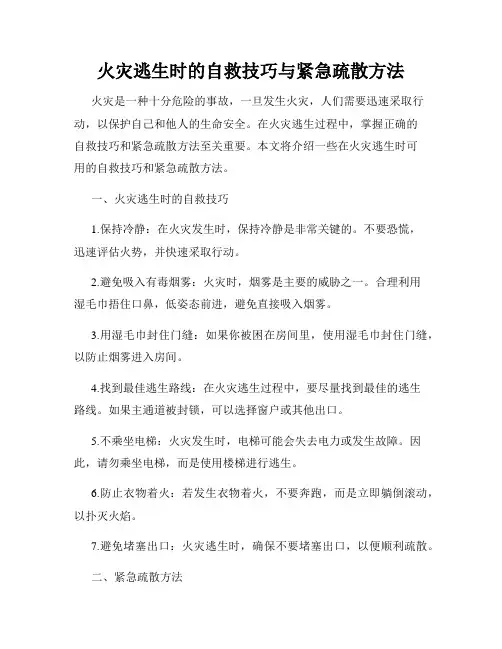 火灾逃生时的自救技巧与紧急疏散方法

火灾是一种十分危险的事故，一旦发生火灾，人们需要迅速采取行动，以保护自己和他人的生命安全。在火灾逃生过程中，掌握正确的自救技巧和紧急疏散方法至关重要。本文将介绍一些在火灾逃生时可用的自救技巧和紧急疏散方法。

一、火灾逃生时的自救技巧

1.保持冷静：在火灾发生时，保持冷静是非常关键的。不要恐慌，迅速评估火势，并快速采取行动。

2.避免吸入有毒烟雾：火灾时，烟雾是主要的威胁之一。合理利用湿毛巾捂住口鼻，低姿态前进，避免直接吸入烟雾。

3.用湿毛巾封住门缝：如果你被困在房间里，使用湿毛巾封住门缝，以防止烟雾进入房间。

4.找到最佳逃生路线：在火灾逃生过程中，要尽量找到最佳的逃生路线。如果主通道被封锁，可以选择窗户或其他出口。

5.不乘坐电梯：火灾发生时，电梯可能会失去电力或发生故障。因此，请勿乘坐电梯，而是使用楼梯进行逃生。

6.防止衣物着火：若发生衣物着火，不要奔跑，而是立即躺倒滚动，以扑灭火焰。

7.避免堵塞出口：火灾逃生时，确保不要堵塞出口，以便顺利疏散。

二、紧急疏散方法